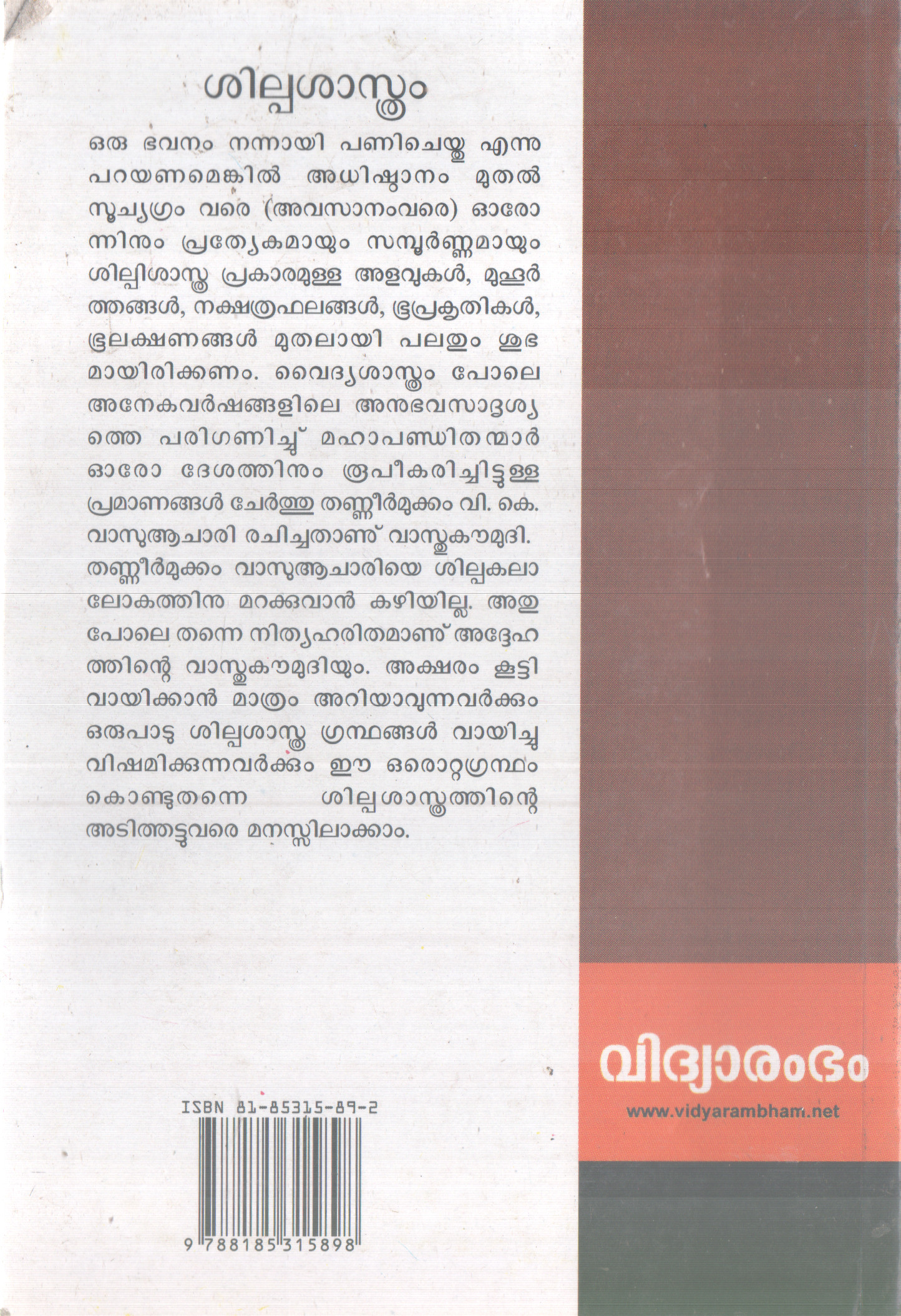 ശില്പശാസ്ത്രം

ഒരു ഭവനം നന്നായി പണിചെയ്തു എന്നു പറയണമെങ്കിൽ അധിഷ്ഠാനം മുതൽ സൂച്യഗ്രം വരെ (അവസാനംവരെ) ഓരോന്നിനും പ്രത്യേകമായും സമ്പൂർണ്ണമായും ശില്പിശാസ്ത്ര പ്രകാരമുള്ള അളവുകൾ, മുഹൂർത്തങ്ങൾ, നക്ഷത്രഫലങ്ങൾ, ഭൂപ്രകൃതികൾ, ഭൂലക്ഷണങ്ങൾ മുതലായി പലതും ശുഭമായിരിക്കണം. വൈദ്യശാസ്ത്രം പോലെ അനേകവർഷങ്ങളിലെ അനുഭവസാദൃശ്യത്തെ പരിഗണിച്ച് മഹാപണ്ഡിതന്മാർ ഓരോ ദേശത്തിനും രൂപീകരിച്ചിട്ടുള്ള പ്രമാണങ്ങൾ ചേർത്തു തണ്ണീർമുക്കം വി. കെ. വാസുആചാരി രചിച്ചതാണ് വാസ്തുകൗമുദി. തണ്ണീർമുക്കം വാസുആചാരിയെ ശില്പകലാലോകത്തിനു മറക്കുവാൻ കഴിയില്ല. അതുപോലെ തന്നെ നിത്യഹരിതമാണ് അദ്ദേഹത്തിന്റെ വാസ്തുകൗമുദിയും. അക്ഷരം കൂട്ടി വായിക്കാൻ മാത്രം അറിയാവുന്നവർക്കും ഒരുപാടു ശില്പശാസ്ത്ര ഗ്രന്ഥങ്ങൾ വായിച്ചു വിഷമിക്കുന്നവർക്കും ഈ ഒരൊറ്റഗ്രന്ഥം കൊണ്ടുതന്നെ ശില്പശാസ്ത്രത്തിന്റെ അടിത്തട്ടുവരെ മനസ്സിലാക്കാം.

ISBN 81-85315-89-2

9 788185 315898

വിദ്യാരംഭം
www.vidyarambham.net